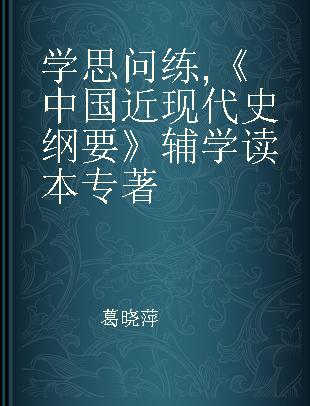 学思问练,《中国近现代史纲要》辅学读本专著

葛晓萍